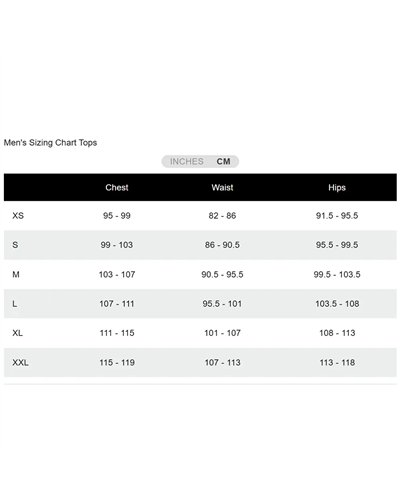 Men's Sizing Chart Tops

INCHES CM

| | Chest | Waist | Hips |
|---|---|---|---|
| XS | 95 - 99 | 82 - 86 | 91.5 - 95.5 |
| S | 99 - 103 | 86 - 90.5 | 95.5 - 99.5 |
| M | 103 - 107 | 90.5 - 95.5 | 99.5 - 103.5 |
| L | 107 - 111 | 95.5 - 101 | 103.5 - 108 |
| XL | 111 - 115 | 101 - 107 | 108 - 113 |
| XXL | 115 - 119 | 107 - 113 | 113 - 118 |